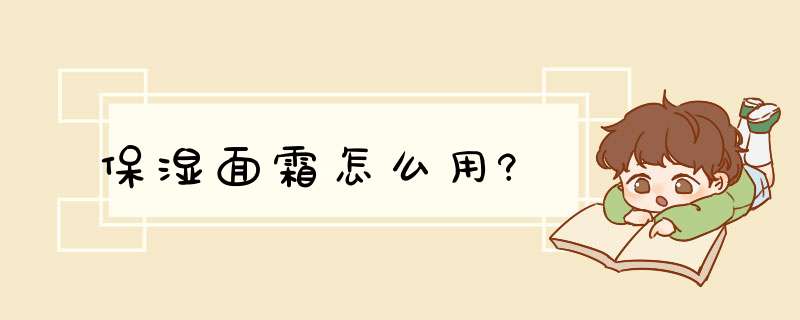 保湿面霜怎么用?